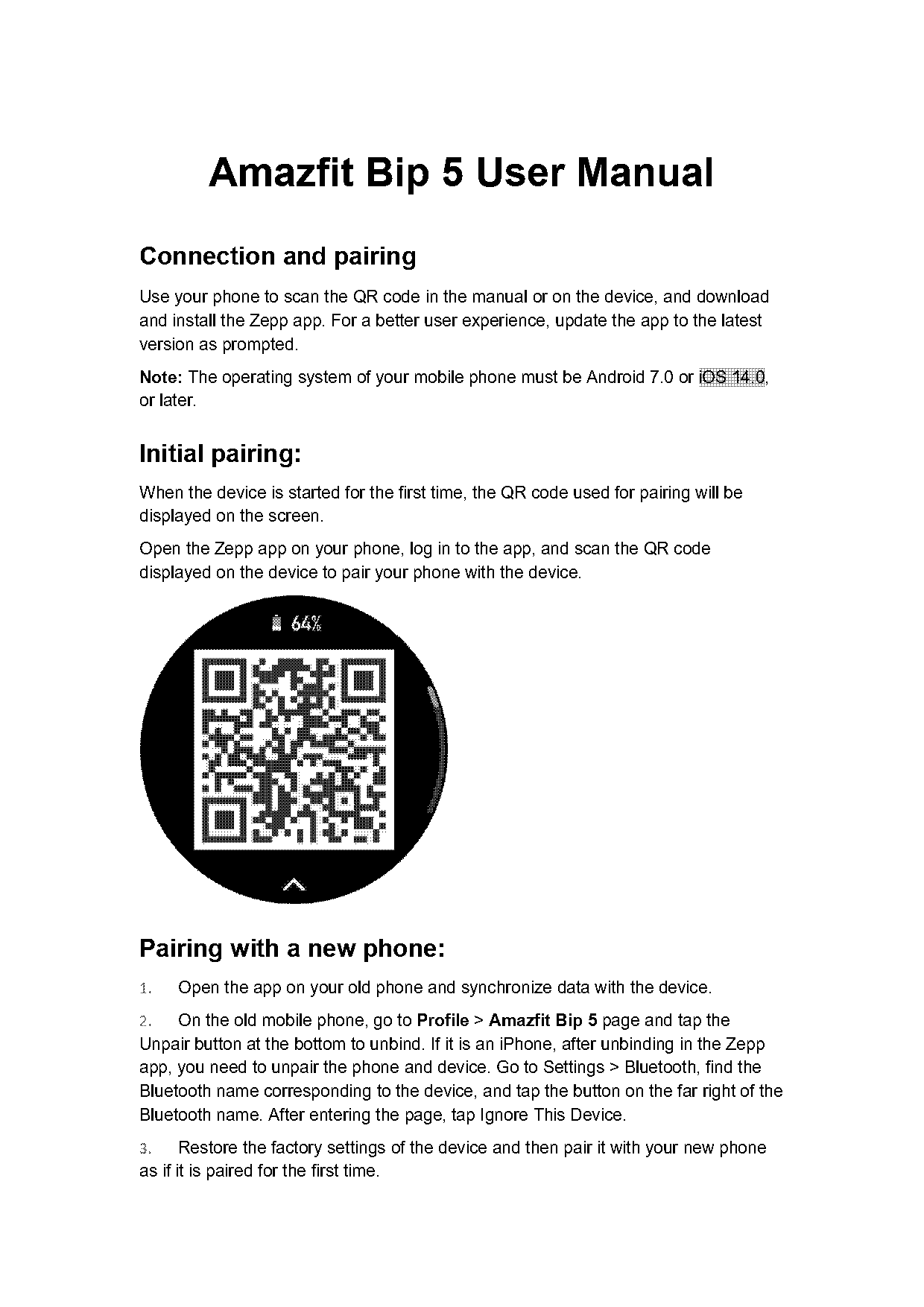 Amazfit Bip 5 User Manual

Connection and pairing

Use your phone to scan the QR code in the manual or on the device, and download and install the Zepp app. For a better user experience, update the app to the latest version as prompted.

Note: The operating system of your mobile phone must be Android 7.0 or iOS 14.0, or later.

Initial pairing:

When the device is started for the first time, the QR code used for pairing will be displayed on the screen.

Open the Zepp app on your phone, log in to the app, and scan the QR code displayed on the device to pair your phone with the device.

64%

Pairing with a new phone:

1. Open the app on your old phone and synchronize data with the device.

2. On the old mobile phone, go to Profile > Amazfit Bip 5 page and tap the Unpair button at the bottom to unbind. If it is an iPhone, after unbinding in the Zepp app, you need to unpair the phone and device. Go to Settings > Bluetooth, find the Bluetooth name corresponding to the device, and tap the button on the far right of the Bluetooth name. After entering the page, tap Ignore This Device.

3. Restore the factory settings of the device and then pair it with your new phone as if it is paired for the first time.